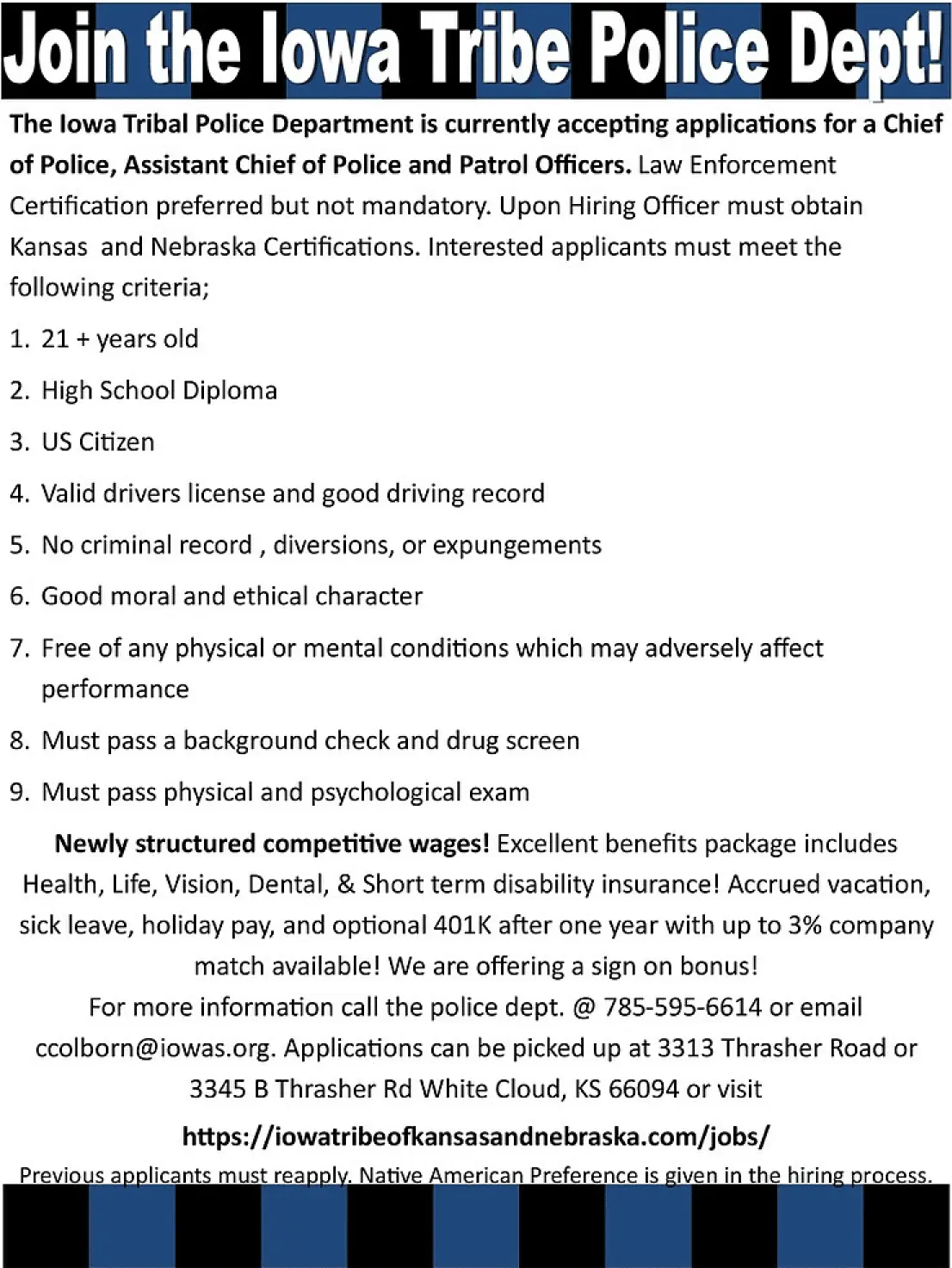 Join the Iowa Tribe Police Dept!

The Iowa Tribal Police Department is currently accepting applications for a Chief of Police, Assistant Chief of Police and Patrol Officers. Law Enforcement Certification preferred but not mandatory. Upon Hiring Officer must obtain Kansas and Nebraska Certifications. Interested applicants must meet the following criteria;

1. 21 + years old

2. High School Diploma

3. US Citizen

4. Valid drivers license and good driving record

5. No criminal record , diversions, or expungements

6. Good moral and ethical character

7. Free of any physical or mental conditions which may adversely affect performance

8. Must pass a background check and drug screen

9. Must pass physical and psychological exam

Newly structured competitive wages! Excellent benefits package includes Health, Life, Vision, Dental, & Short term disability insurance! Accrued vacation, sick leave, holiday pay, and optional 401K after one year with up to 3% company match available! We are offering a sign on bonus!
For more information call the police dept. @ 785-595-6614 or email ccolborn@iowas.org. Applications can be picked up at 3313 Thrasher Road or 3345 B Thrasher Rd White Cloud, KS 66094 or visit

https://iowatribeofkansasandnebraska.com/jobs/

Previous applicants must reapply. Native American Preference is given in the hiring process.